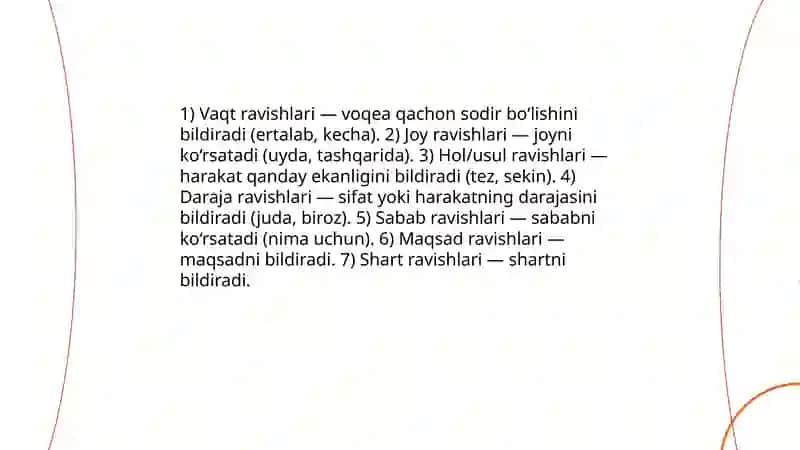 1) Vaqt ravishlari — voqea qachon sodir bo‘lishini bildiradi (ertalab, kecha). 2) Joy ravishlari — joyni ko‘rsatadi (uyda, tashqarida). 3) Hol/usul ravishlari — harakat qanday ekanligini bildiradi (tez, sekin). 4) Daraja ravishlari — sifat yoki harakatning darajasini bildiradi (juda, biroz). 5) Sabab ravishlari — sababni ko‘rsatadi (nima uchun). 6) Maqsad ravishlari — maqsadni bildiradi. 7) Shart ravishlari — shartni bildiradi.